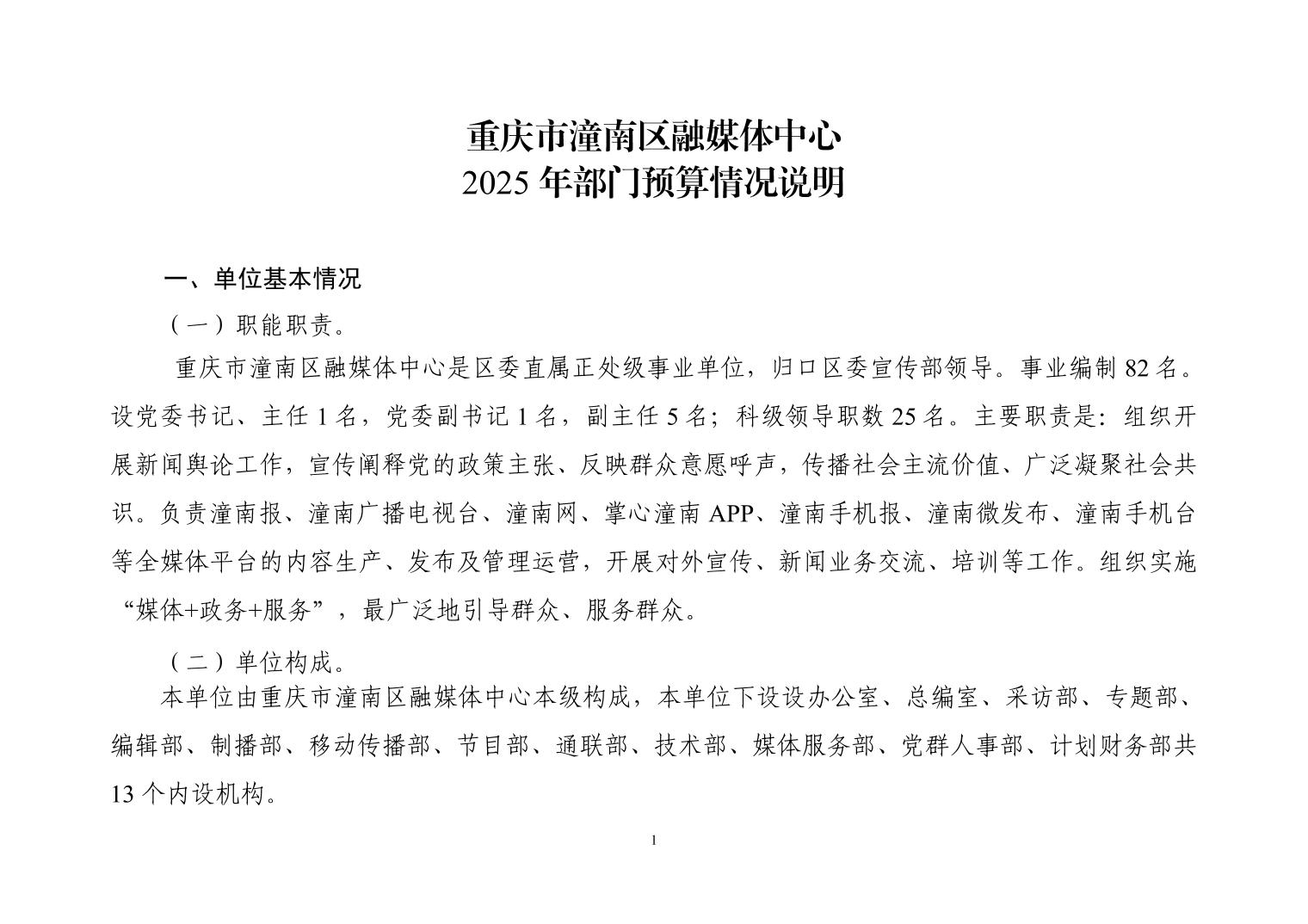 重庆市潼南区融媒体中心
2025 年部门预算情况说明

一、单位基本情况

（一）职能职责。

重庆市潼南区融媒体中心是区委直属正处级事业单位，归口区委宣传部领导。事业编制 82 名。设党委书记、主任 1 名，党委副书记 1 名，副主任 5 名；科级领导职数 25 名。主要职责是：组织开展新闻舆论工作，宣传阐释党的政策主张、反映群众意愿呼声，传播社会主流价值、广泛凝聚社会共识。负责潼南报、潼南广播电视台、潼南网、掌心潼南 APP、潼南手机报、潼南微发布、潼南手机台等全媒体平台的内容生产、发布及管理运营，开展对外宣传、新闻业务交流、培训等工作。组织实施“媒体+政务+服务”，最广泛地引导群众、服务群众。

（二）单位构成。

本单位由重庆市潼南区融媒体中心本级构成，本单位下设设办公室、总编室、采访部、专题部、编辑部、制播部、移动传播部、节目部、通联部、技术部、媒体服务部、党群人事部、计划财务部共 13 个内设机构。

1